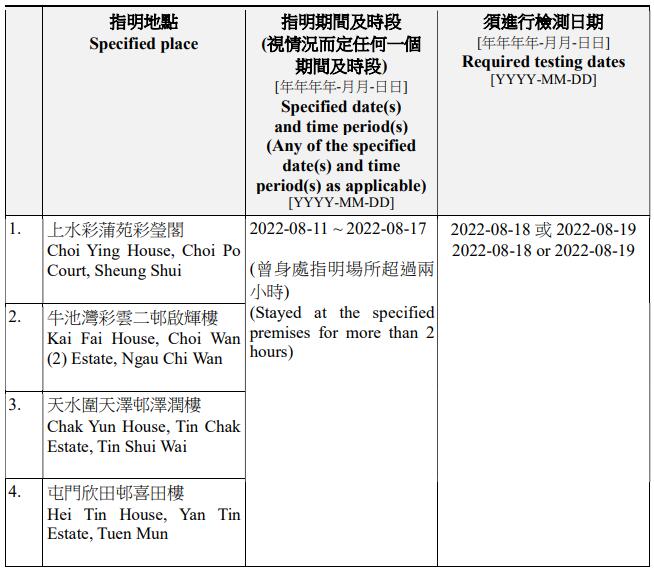 | | 指明地點 Specified place | 指明期間及時段 (視情況而定任何一個期間及時段) [年年年年-月月-日日] Specified date(s) and time period(s) (Any of the specified date(s) and time period(s) as applicable) [YYYY-MM-DD] | 須進行檢測日期 [年年年年-月月-日日] Required testing dates [YYYY-MM-DD] |
|---|---|---|---|
| 1. | 上水彩蒲苑彩瑩閣 Choi Ying House, Choi Po Court, Sheung Shui | 2022-08-11 ~ 2022-08-17 (曾身處指明場所超過兩小時) (Stayed at the specified premises for more than 2 hours) | 2022-08-18 或 2022-08-19 2022-08-18 or 2022-08-19 |
| 2. | 牛池灣彩雲二邨啟輝樓 Kai Fai House, Choi Wan (2) Estate, Ngau Chi Wan | | |
| 3. | 天水圍天澤邨澤潤樓 Chak Yun House, Tin Chak Estate, Tin Shui Wai | | |
| 4. | 屯門欣田邨喜田樓 Hei Tin House, Yan Tin Estate, Tuen Mun | | |